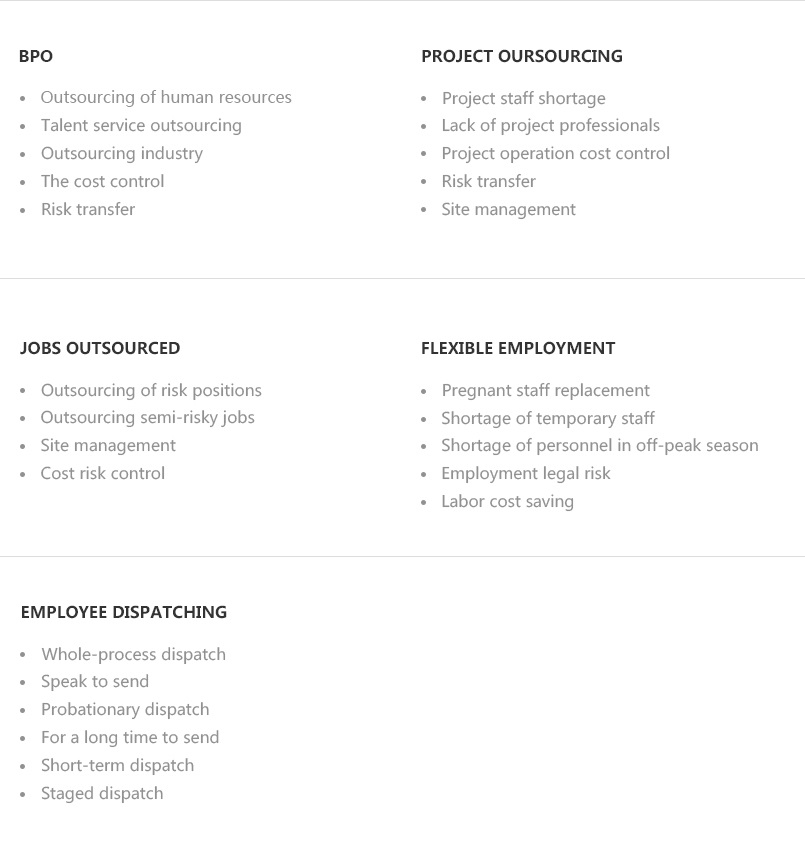 BPO

- Outsourcing of human resources
- Talent service outsourcing
- Outsourcing industry
- The cost control
- Risk transfer

PROJECT OURSOURCING

- Project staff shortage
- Lack of project professionals
- Project operation cost control
- Risk transfer
- Site management

JOBS OUTSOURCED

- Outsourcing of risk positions
- Outsourcing semi-risky jobs
- Site management
- Cost risk control

FLEXIBLE EMPLOYMENT

- Pregnant staff replacement
- Shortage of temporary staff
- Shortage of personnel in off-peak season
- Employment legal risk
- Labor cost saving

EMPLOYEE DISPATCHING

- Whole-process dispatch
- Speak to send
- Probationary dispatch
- For a long time to send
- Short-term dispatch
- Staged dispatch